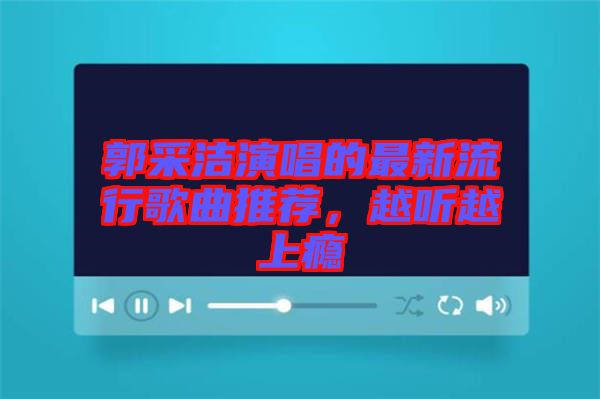 郭采洁演唱的最新流行歌曲推荐，越听越上瘾